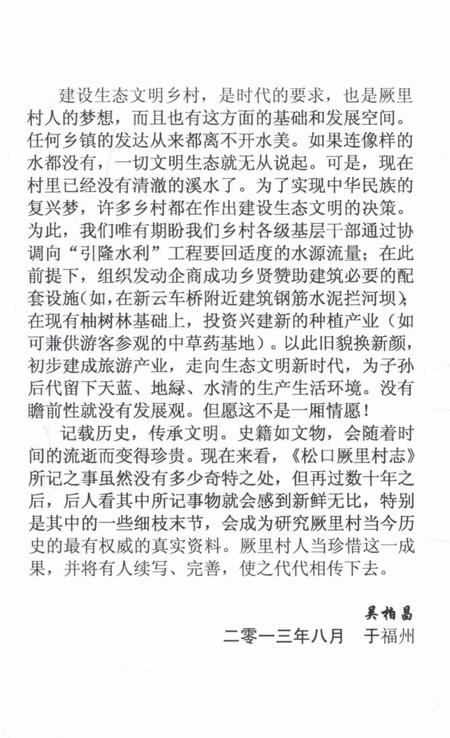 建设生态文明乡村，是时代的要求，也是厥里村人的梦想，而且也有这方面的基础和发展空间。任何乡镇的发达从来都离不开水美。如果连像样的水都没有，一切文明生态就无从说起。可是，现在村里已经没有清澈的溪水了。为了实现中华民族的复兴梦，许多乡村都在作出建设生态文明的决策。为此，我们唯有期盼我们乡村各级基层干部通过协调向“引隆水利”工程要回适度的水源流量；在此前提下，组织发动企商成功乡贤赞助建筑必要的配套设施(如，在新云车桥附近建筑钢筋水泥拦河坝)；在现有柚树林基础上，投资兴建新的种植产业（如可兼供游客参观的中草药基地）。以此旧貌换新颜，初步建成旅游产业，走向生态文明新时代，为子孙后代留下天蓝、地绿、水清的生产生活环境。没有瞻前性就没有发展观。但愿这不是一厢情愿！

记载历史，传承文明。史籍如文物，会随着时间的流逝而变得珍贵。现在来看，《松口厥里村志》所记之事虽然没有多少奇特之处，但再过数十年之后，后人看其中所记事物就会感到新鲜无比，特别是其中的一些细枝末节，会成为研究厥里村当今历史的最有权威的真实资料。厥里村人当珍惜这一成果，并将有人续写、完善，使之代代相传下去。

吴柏昌

二零一三年八月　于福州